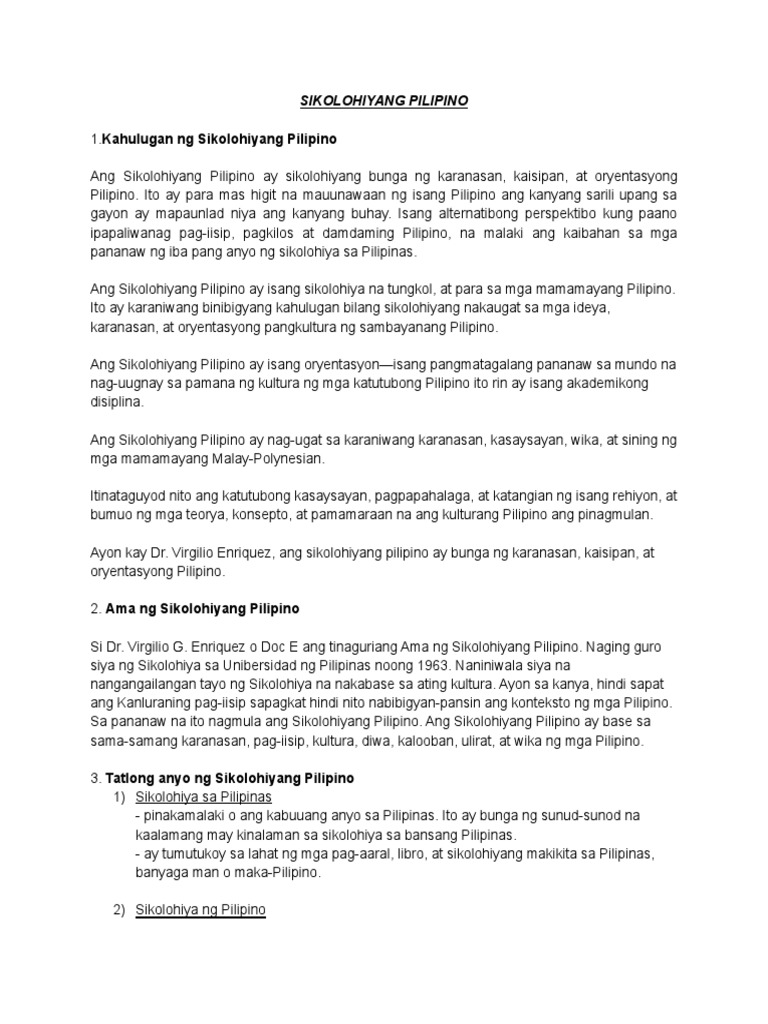 SIKOLOHIYANG PILIPINO

1.Kahulugan ng Sikolohiyang Pilipino

Ang Sikolohiyang Pilipino ay sikolohiyang bunga ng karanasan, kaisipan, at oryentasyong Pilipino. Ito ay para mas higit na mauunawaan ng isang Pilipino ang kanyang sarili upang sa gayon ay mapaunlad niya ang kanyang buhay. Isang alternatibong perspektibo kung paano ipapaliwanag pag-iisip, pagkilos at damdaming Pilipino, na malaki ang kaibahan sa mga pananaw ng iba pang anyo ng sikolohiya sa Pilipinas.

Ang Sikolohiyang Pilipino ay isang sikolohiya na tungkol, at para sa mga mamamayang Pilipino. Ito ay karaniwang binibigyang kahulugan bilang sikolohiyang nakaugat sa mga ideya, karanasan, at oryentasyong pangkultura ng sambayanang Pilipino.

Ang Sikolohiyang Pilipino ay isang oryentasyon—isang pangmatagalang pananaw sa mundo na nag-uugnay sa pamana ng kultura ng mga katutubong Pilipino ito rin ay isang akademikong disiplina.

Ang Sikolohiyang Pilipino ay nag-ugat sa karaniwang karanasan, kasaysayan, wika, at sining ng mga mamamayang Malay-Polynesian.

Itinataguyod nito ang katutubong kasaysayan, pagpapahalaga, at katangian ng isang rehiyon, at bumuo ng mga teorya, konsepto, at pamamaraan na ang kulturang Pilipino ang pinagmulan.

Ayon kay Dr. Virgilio Enriquez, ang sikolohiyang pilipino ay bunga ng karanasan, kaisipan, at oryentasyong Pilipino.

2. Ama ng Sikolohiyang Pilipino

Si Dr. Virgilio G. Enriquez o Doc E ang tinaguriang Ama ng Sikolohiyang Pilipino. Naging guro siya ng Sikolohiya sa Unibersidad ng Pilipinas noong 1963. Naniniwala siya na nangangailangan tayo ng Sikolohiya na nakabase sa ating kultura. Ayon sa kanya, hindi sapat ang Kanluraning pag-iisip sapagkat hindi nito nabibigyan-pansin ang konteksto ng mga Pilipino. Sa pananaw na ito nagmula ang Sikolohiyang Pilipino. Ang Sikolohiyang Pilipino ay base sa sama-samang karanasan, pag-iisip, kultura, diwa, kalooban, ulirat, at wika ng mga Pilipino.

3. Tatlong anyo ng Sikolohiyang Pilipino
1) Sikolohiya sa Pilipinas
- pinakamalaki o ang kabuuang anyo sa Pilipinas. Ito ay bunga ng sunud-sunod na kaalamang may kinalaman sa sikolohiya sa bansang Pilipinas.
- ay tumutukoy sa lahat ng mga pag-aaral, libro, at sikolohiyang makikita sa Pilipinas, banyaga man o maka-Pilipino.

2) Sikolohiya ng Pilipino